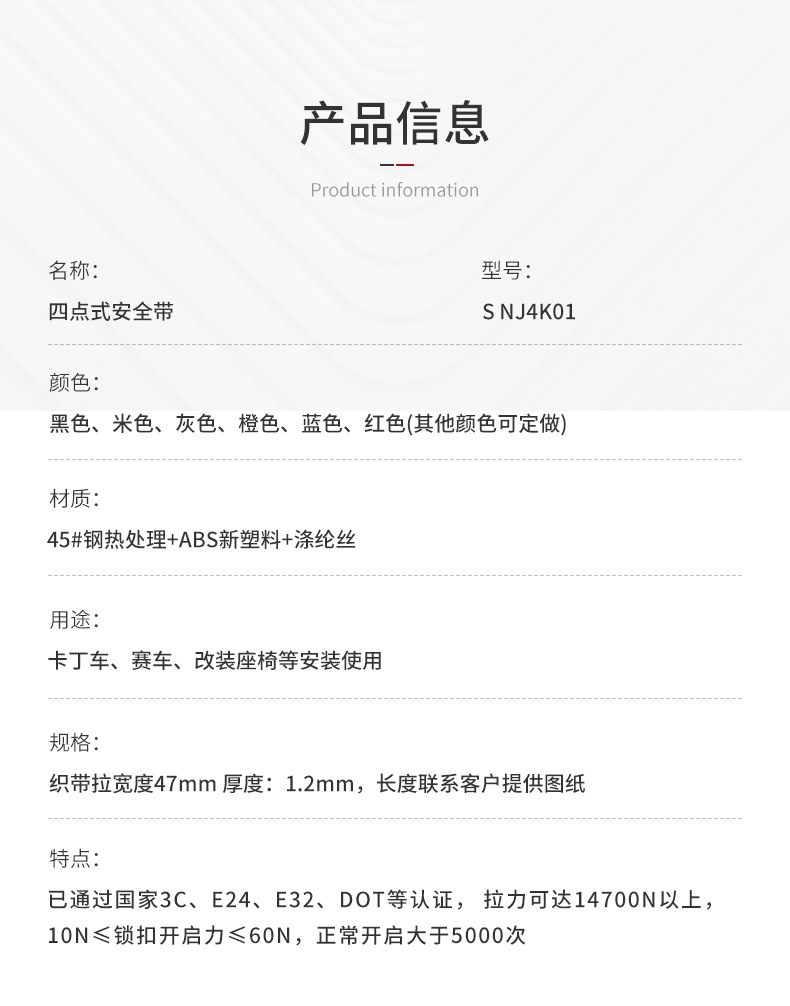 产品信息

Product information

名称:
四点式安全带

型号:
S NJ4K01

颜色:
黑色、米色、灰色、橙色、蓝色、红色(其他颜色可定做)

材质:
45#钢热处理+ABS新塑料+涤纶丝

用途:
卡丁车、赛车、改装座椅等安装使用

规格:
织带拉宽度47mm 厚度:1.2mm,长度联系客户提供图纸

特点:
已通过国家3C、E24、E32、DOT等认证, 拉力可达14700N以上,10N≤锁扣开启力≤60N,正常开启大于5000次